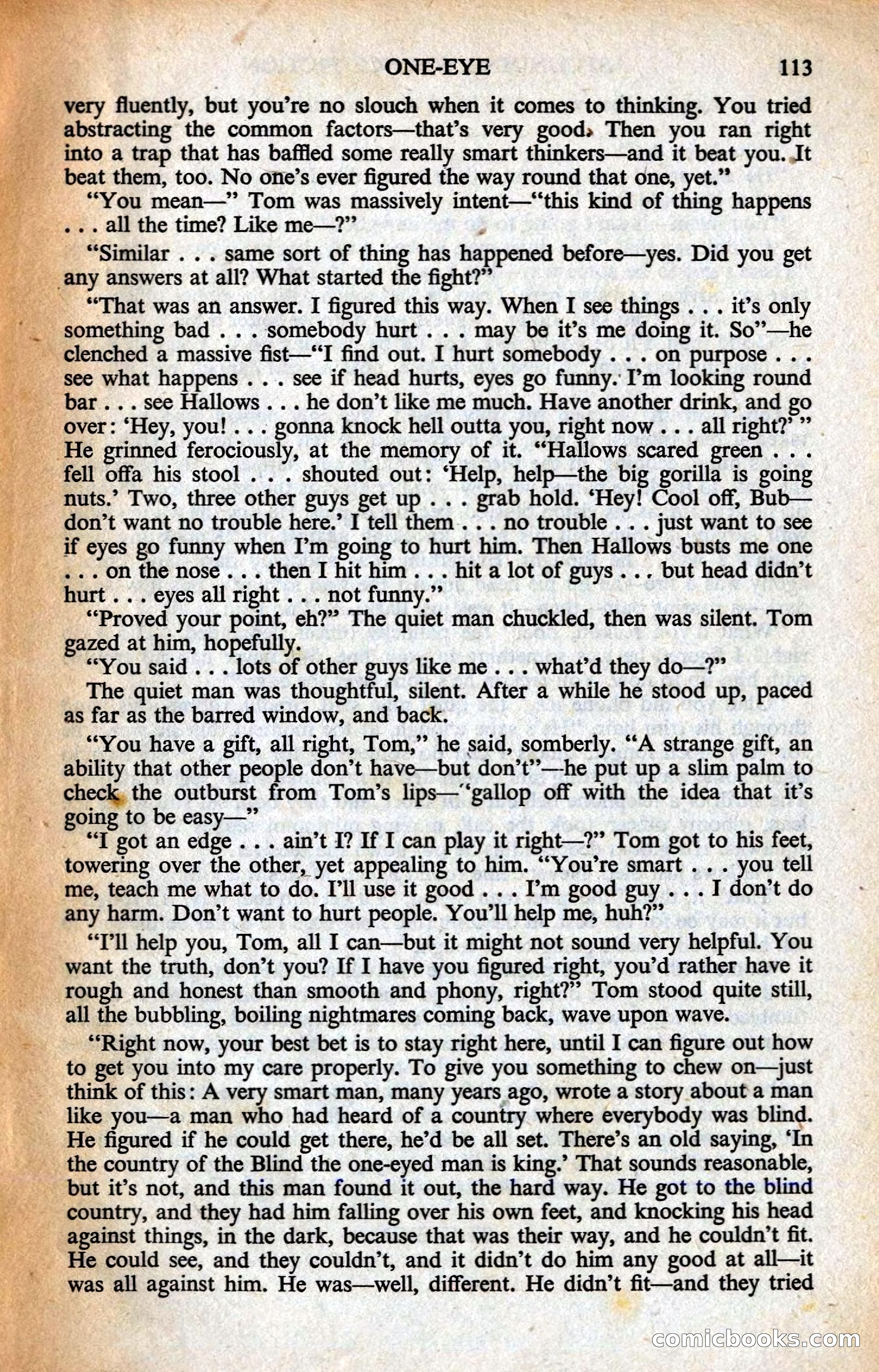 ONE-EYE 113

very fluently, but you're no slouch when it comes to thinking. You tried abstracting the common factors—that's very good. Then you ran right into a trap that has baffled some really smart thinkers—and it beat you. It beat them, too. No one's ever figured the way round that one, yet."

"You mean—" Tom was massively intent—"this kind of thing happens . . . all the time? Like me—?"

"Similar . . . same sort of thing has happened before—yes. Did you get any answers at all? What started the fight?"

"That was an answer. I figured this way. When I see things . . . it's only something bad . . . somebody hurt . . . may be it's me doing it. So"—he clenched a massive fist—"I find out. I hurt somebody . . . on purpose . . . see what happens . . . see if head hurts, eyes go funny. I'm looking round bar . . . see Hallows . . . he don't like me much. Have another drink, and go over: 'Hey, you! . . . gonna knock hell outta you, right now . . . all right?' " He grinned ferociously, at the memory of it. "Hallows scared green . . . fell offa his stool . . . shouted out: 'Help, help—the big gorilla is going nuts.' Two, three other guys get up . . . grab hold. 'Hey! Cool off, Bub—don't want no trouble here.' I tell them . . . no trouble . . . just want to see if eyes go funny when I'm going to hurt him. Then Hallows busts me one . . . on the nose . . . then I hit him . . . hit a lot of guys . . . but head didn't hurt . . . eyes all right . . . not funny."

"Proved your point, eh?" The quiet man chuckled, then was silent. Tom gazed at him, hopefully.

"You said . . . lots of other guys like me . . . what'd they do—?"

The quiet man was thoughtful, silent. After a while he stood up, paced as far as the barred window, and back.

"You have a gift, all right, Tom," he said, somberly. "A strange gift, an ability that other people don't have—but don't"—he put up a slim palm to check the outburst from Tom's lips—"gallop off with the idea that it's going to be easy—"

"I got an edge . . . ain't I? If I can play it right—?" Tom got to his feet, towering over the other, yet appealing to him. "You're smart . . . you tell me, teach me what to do. I'll use it good . . . I'm good guy . . . I don't do any harm. Don't want to hurt people. You'll help me, huh?"

"I'll help you, Tom, all I can—but it might not sound very helpful. You want the truth, don't you? If I have you figured right, you'd rather have it rough and honest than smooth and phony, right?" Tom stood quite still, all the bubbling, boiling nightmares coming back, wave upon wave.

"Right now, your best bet is to stay right here, until I can figure out how to get you into my care properly. To give you something to chew on—just think of this: A very smart man, many years ago, wrote a story about a man like you—a man who had heard of a country where everybody was blind. He figured if he could get there, he'd be all set. There's an old saying, 'In the country of the Blind the one-eyed man is king.' That sounds reasonable, but it's not, and this man found it out, the hard way. He got to the blind country, and they had him falling over his own feet, and knocking his head against things, in the dark, because that was their way, and he couldn't fit. He could see, and they couldn't, and it didn't do him any good at all—it was all against him. He was—well, different. He didn't fit—and they tried

comicbooks.com